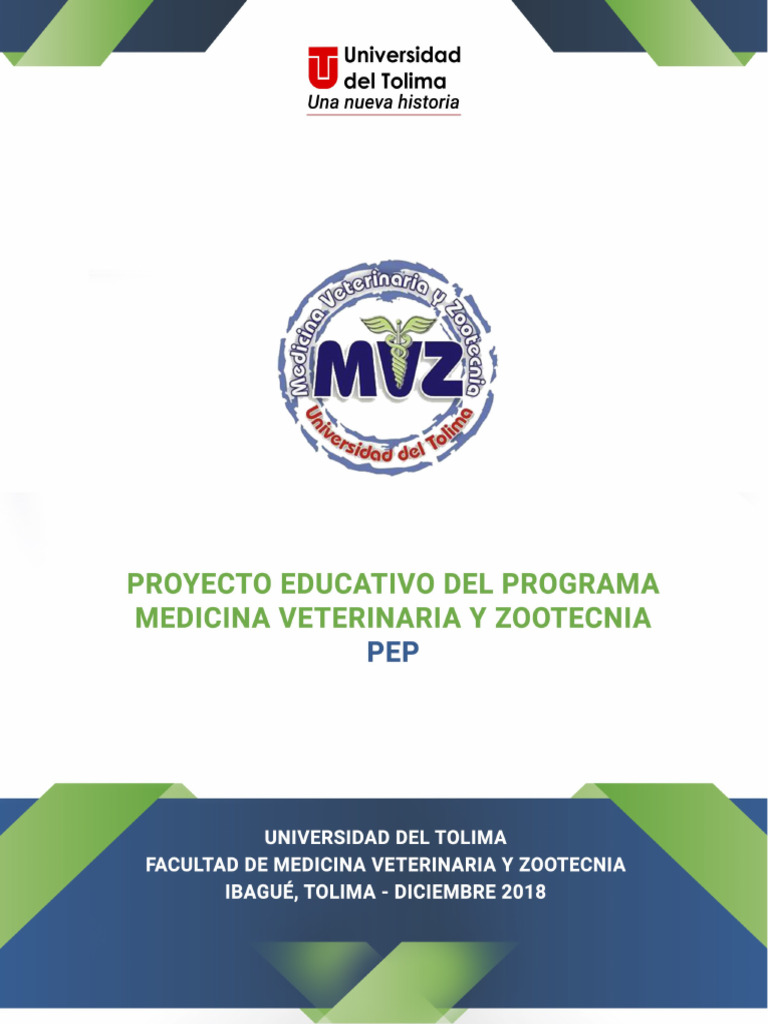 Universidad del Tolima
Una nueva historia

Medicina Veterinaria y Zootecnia
MVZ
Universidad del Tolima

PROYECTO EDUCATIVO DEL PROGRAMA MEDICINA VETERINARIA Y ZOOTECNIA
PEP

UNIVERSIDAD DEL TOLIMA
FACULTAD DE MEDICINA VETERINARIA Y ZOOTECNIA
IBAGUÉ, TOLIMA - DICIEMBRE 2018